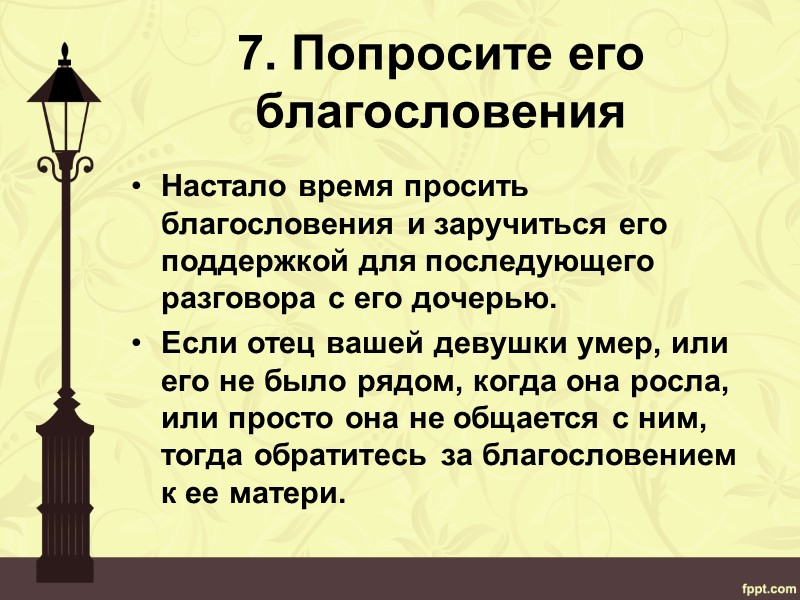 7. Попросите его благословения

• Настало время просить благословения и заручиться его поддержкой для последующего разговора с его дочерью.

• Если отец вашей девушки умер, или его не было рядом, когда она росла, или просто она не общается с ним, тогда обратитесь за благословением к ее матери.

fppt.com